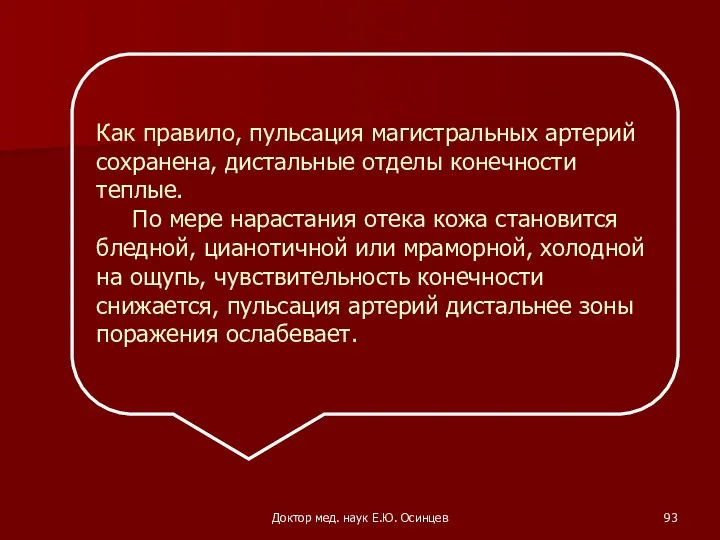 Как правило, пульсация магистральных артерий сохранена, дистальные отделы конечности теплые.

По мере нарастания отека кожа становится бледной, цианотичной или мраморной, холодной на ощупь, чувствительность конечности снижается, пульсация артерий дистальнее зоны поражения ослабевает.

Доктор мед. наук Е.Ю. Осинцев

93